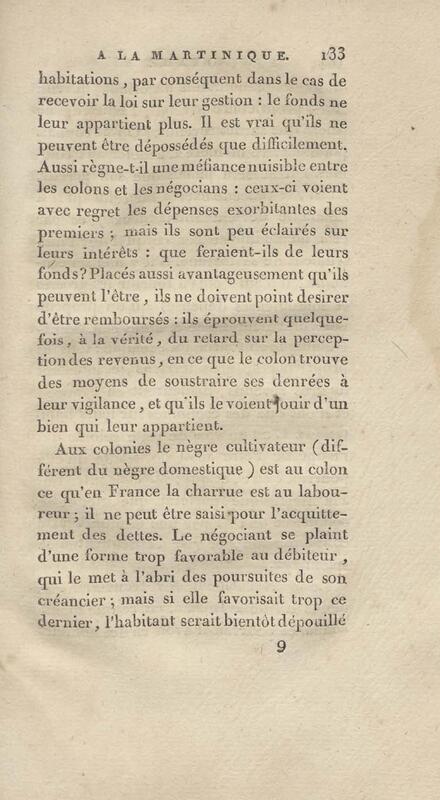 A LA MARTINIQUE. 133

habitations, par conséquent dans le cas de recevoir la loi sur leur gestion : le fonds ne leur appartient plus. Il est vrai qu'ils ne peuvent être dépossédés que difficilement. Aussi règne-t-il une méfiance nuisible entre les colons et les négocians : ceux-ci voient avec regret les dépenses exorbitantes des premiers ; mais ils sont peu éclairés sur leurs intérêts : que feraient-ils de leurs fonds? Placés aussi avantageusement qu'ils peuvent l'être, ils ne doivent point desirer d'être remboursés : ils éprouvent quelquefois, à la vérité, du retard sur la perception des revenus, en ce que le colon trouve des moyens de soustraire ses denrées à leur vigilance, et qu'ils le voient jouir d'un bien qui leur appartient.

Aux colonies le nègre cultivateur (différent du nègre domestique) est au colon ce qu'en France la charrue est au laboureur ; il ne peut être saisi pour l'acquittement des dettes. Le négociant se plaint d'une forme trop favorable au débiteur, qui le met à l'abri des poursuites de son créancier ; mais si elle favorisait trop ce dernier, l'habitant serait bientôt dépouillé

9